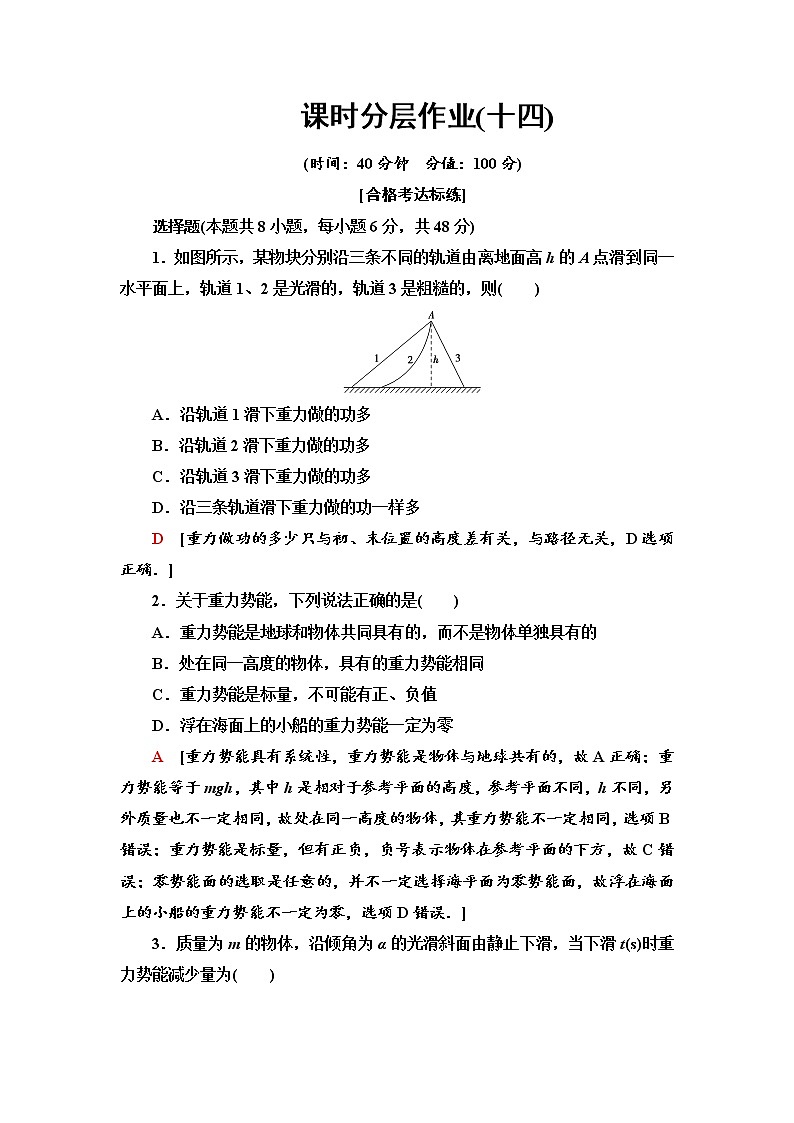 课时分层作业(十四)

(时间：40 分钟　分值：100 分)

[合格考达标练]

选择题(本题共 8 小题，每小题 6 分，共 48 分)

1．如图所示，某物块分别沿三条不同的轨道由离地面高 $h$ 的 $A$ 点滑到同一水平面上，轨道 1、2 是光滑的，轨道 3 是粗糙的，则(　　)

A
1
2
h
3

A．沿轨道 1 滑下重力做的功多

B．沿轨道 2 滑下重力做的功多

C．沿轨道 3 滑下重力做的功多

D．沿三条轨道滑下重力做的功一样多

D　[重力做功的多少只与初、末位置的高度差有关，与路径无关，D 选项正确．]

2．关于重力势能，下列说法正确的是(　　)

A．重力势能是地球和物体共同具有的，而不是物体单独具有的

B．处在同一高度的物体，具有的重力势能相同

C．重力势能是标量，不可能有正、负值

D．浮在海面上的小船的重力势能一定为零

A　[重力势能具有系统性，重力势能是物体与地球共有的，故 A 正确；重力势能等于 $mgh$，其中 $h$ 是相对于参考平面的高度，参考平面不同，$h$ 不同，另外质量也不一定相同，故处在同一高度的物体，其重力势能不一定相同，选项 B 错误；重力势能是标量，但有正负，负号表示物体在参考平面的下方，故 C 错误；零势能面的选取是任意的，并不一定选择海平面为零势能面，故浮在海面上的小船的重力势能不一定为零，选项 D 错误．]

3．质量为 $m$ 的物体，沿倾角为 $\alpha$ 的光滑斜面由静止下滑，当下滑 $t$(s)时重力势能减少量为(　　)